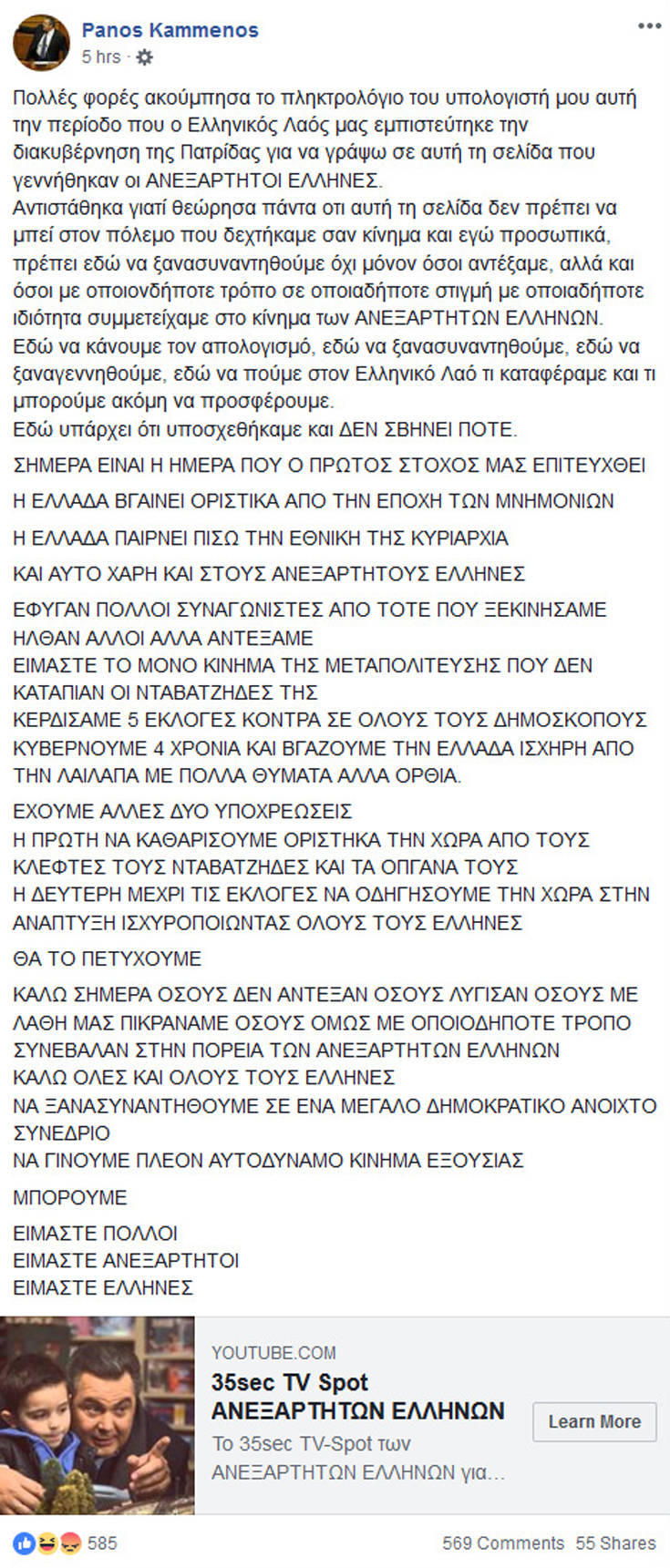 Panos Kammenos
5 hrs ·

Πολλές φορές ακούμπησα το πληκτρολόγιο του υπολογιστή μου αυτή την περίοδο που ο Ελληνικός Λαός μας εμπιστεύτηκε την διακυβέρνηση της Πατρίδας για να γράψω σε αυτή τη σελίδα που γεννήθηκαν οι ΑΝΕΞΑΡΤΗΤΟΙ ΕΛΛΗΝΕΣ.
Αντιστάθηκα γιατί θεώρησα πάντα οτι αυτή τη σελίδα δεν πρέπει να μπεί στον πόλεμο που δεχτήκαμε σαν κίνημα και εγώ προσωπικά, πρέπει εδώ να ξανασυναντηθούμε όχι μόνον όσοι αντέξαμε, αλλά και όσοι με οποιονδήποτε τρόπο σε οποιαδήποτε στιγμή με οποιαδήποτε ιδιότητα συμμετείχαμε στο κίνημα των ΑΝΕΞΑΡΤΗΤΩΝ ΕΛΛΗΝΩΝ.
Εδώ να κάνουμε τον απολογισμό, εδώ να ξανασυναντηθούμε, εδώ να ξαναγεννηθούμε, εδώ να πούμε στον Ελληνικό Λαό τι καταφέραμε και τι μπορούμε ακόμη να προσφέρουμε.
Εδώ υπάρχει ότι υποσχεθήκαμε και ΔΕΝ ΣΒΗΝΕΙ ΠΟΤΕ.

ΣΗΜΕΡΑ ΕΙΝΑΙ Η ΗΜΕΡΑ ΠΟΥ Ο ΠΡΩΤΟΣ ΣΤΟΧΟΣ ΜΑΣ ΕΠΙΤΕΥΧΘΕΙ

Η ΕΛΛΑΔΑ ΒΓΑΙΝΕΙ ΟΡΙΣΤΙΚΑ ΑΠΟ ΤΗΝ ΕΠΟΧΗ ΤΩΝ ΜΝΗΜΟΝΙΩΝ

Η ΕΛΛΑΔΑ ΠΑΙΡΝΕΙ ΠΙΣΩ ΤΗΝ ΕΘΝΙΚΗ ΤΗΣ ΚΥΡΙΑΡΧΙΑ

ΚΑΙ ΑΥΤΟ ΧΑΡΗ ΚΑΙ ΣΤΟΥΣ ΑΝΕΞΑΡΤΗΤΟΥΣ ΕΛΛΗΝΕΣ

ΕΦΥΓΑΝ ΠΟΛΛΟΙ ΣΥΝΑΓΩΝΙΣΤΕΣ ΑΠΟ ΤΟΤΕ ΠΟΥ ΞΕΚΙΝΗΣΑΜΕ
ΗΛΘΑΝ ΑΛΛΟΙ ΑΛΛΑ ΑΝΤΕΞΑΜΕ
ΕΙΜΑΣΤΕ ΤΟ ΜΟΝΟ ΚΙΝΗΜΑ ΤΗΣ ΜΕΤΑΠΟΛΙΤΕΥΣΗΣ ΠΟΥ ΔΕΝ ΚΑΤΑΠΙΑΝ ΟΙ ΝΤΑΒΑΤΖΗΔΕΣ ΤΗΣ
ΚΕΡΔΙΣΑΜΕ 5 ΕΚΛΟΓΕΣ ΚΟΝΤΡΑ ΣΕ ΟΛΟΥΣ ΤΟΥΣ ΔΗΜΟΣΚΟΠΟΥΣ
ΚΥΒΕΡΝΟΥΜΕ 4 ΧΡΟΝΙΑ ΚΑΙ ΒΓΑΖΟΥΜΕ ΤΗΝ ΕΛΛΑΔΑ ΙΣΧΗΡΗ ΑΠΟ ΤΗΝ ΛΑΙΛΑΠΑ ΜΕ ΠΟΛΛΑ ΘΥΜΑΤΑ ΑΛΛΑ ΟΡΘΙΑ.

ΕΧΟΥΜΕ ΑΛΛΕΣ ΔΥΟ ΥΠΟΧΡΕΩΣΕΙΣ
Η ΠΡΩΤΗ ΝΑ ΚΑΘΑΡΙΣΟΥΜΕ ΟΡΙΣΤΗΚΑ ΤΗΝ ΧΩΡΑ ΑΠΟ ΤΟΥΣ ΚΛΕΦΤΕΣ ΤΟΥΣ ΝΤΑΒΑΤΖΗΔΕΣ ΚΑΙ ΤΑ ΟΠΓΑΝΑ ΤΟΥΣ
Η ΔΕΥΤΕΡΗ ΜΕΧΡΙ ΤΙΣ ΕΚΛΟΓΕΣ ΝΑ ΟΔΗΓΗΣΟΥΜΕ ΤΗΝ ΧΩΡΑ ΣΤΗΝ ΑΝΑΠΤΥΞΗ ΙΣΧΥΡΟΠΟΙΩΝΤΑΣ ΟΛΟΥΣ ΤΟΥΣ ΕΛΛΗΝΕΣ

ΘΑ ΤΟ ΠΕΤΥΧΟΥΜΕ

ΚΑΛΩ ΣΗΜΕΡΑ ΟΣΟΥΣ ΔΕΝ ΑΝΤΕΞΑΝ ΟΣΟΥΣ ΛΥΓΙΣΑΝ ΟΣΟΥΣ ΜΕ ΛΑΘΗ ΜΑΣ ΠΙΚΡΑΝΑΜΕ ΟΣΟΥΣ ΟΜΩΣ ΜΕ ΟΠΟΙΟΔΗΠΟΤΕ ΤΡΟΠΟ ΣΥΝΕΒΑΛΑΝ ΣΤΗΝ ΠΟΡΕΙΑ ΤΩΝ ΑΝΕΞΑΡΤΗΤΩΝ ΕΛΛΗΝΩΝ
ΚΑΛΩ ΟΛΕΣ ΚΑΙ ΟΛΟΥΣ ΤΟΥΣ ΕΛΛΗΝΕΣ
ΝΑ ΞΑΝΑΣΥΝΑΝΤΗΘΟΥΜΕ ΣΕ ΕΝΑ ΜΕΓΑΛΟ ΔΗΜΟΚΡΑΤΙΚΟ ΑΝΟΙΧΤΟ ΣΥΝΕΔΡΙΟ
ΝΑ ΓΙΝΟΥΜΕ ΠΛΕΟΝ ΑΥΤΟΔΥΝΑΜΟ ΚΙΝΗΜΑ ΕΞΟΥΣΙΑΣ

ΜΠΟΡΟΥΜΕ

ΕΙΜΑΣΤΕ ΠΟΛΛΟΙ
ΕΙΜΑΣΤΕ ΑΝΕΞΑΡΤΗΤΟΙ
ΕΙΜΑΣΤΕ ΕΛΛΗΝΕΣ

YOUTUBE.COM
35sec TV Spot ΑΝΕΞΑΡΤΗΤΩΝ ΕΛΛΗΝΩΝ
Το 35sec TV-Spot των ΑΝΕΞΑΡΤΗΤΩΝ ΕΛΛΗΝΩΝ για...
Learn More

585
569 Comments 55 Shares